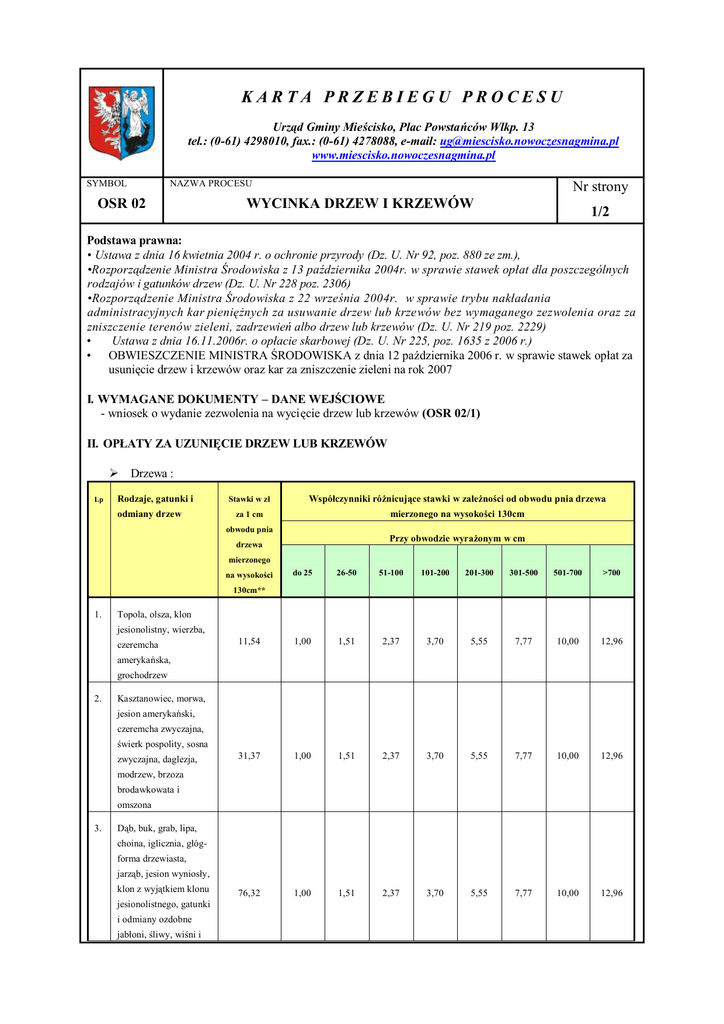 K A R T A P R Z E B I E G U P R O C E S U

Urząd Gminy Mieścisko, Plac Powstańców Wlkp. 13
tel.: (0-61) 4298010, fax.: (0-61) 4278088, e-mail: ug@miescisko.nowoczesnagmina.pl
www.miescisko.nowoczesnagmina.pl

| SYMBOL OSR 02 | NAZWA PROCESU WYCINKA DRZEW I KRZEWÓW | Nr strony 1/2 |
|---|---|---|

Podstawa prawna:
• Ustawa z dnia 16 kwietnia 2004 r. o ochronie przyrody (Dz. U. Nr 92, poz. 880 ze zm.),
•Rozporządzenie Ministra Środowiska z 13 października 2004r. w sprawie stawek opłat dla poszczególnych rodzajów i gatunków drzew (Dz. U. Nr 228 poz. 2306)
•Rozporządzenie Ministra Środowiska z 22 września 2004r. w sprawie trybu nakładania administracyjnych kar pieniężnych za usuwanie drzew lub krzewów bez wymaganego zezwolenia oraz za zniszczenie terenów zieleni, zadrzewień albo drzew lub krzewów (Dz. U. Nr 219 poz. 2229)
• Ustawa z dnia 16.11.2006r. o opłacie skarbowej (Dz. U. Nr 225, poz. 1635 z 2006 r.)
• OBWIESZCZENIE MINISTRA ŚRODOWISKA z dnia 12 października 2006 r. w sprawie stawek opłat za usunięcie drzew i krzewów oraz kar za zniszczenie zieleni na rok 2007

I. WYMAGANE DOKUMENTY – DANE WEJŚCIOWE
- wniosek o wydanie zezwolenia na wycięcie drzew lub krzewów (OSR 02/1)

II. OPŁATY ZA UZUNIĘCIE DRZEW LUB KRZEWÓW

➢ Drzewa :

| Lp | Rodzaje, gatunki i odmiany drzew | Stawki w zł za 1 cm obwodu pnia drzewa mierzonego na wysokości 130cm** | Współczynniki różnicujące stawki w zależności od obwodu pnia drzewa mierzonego na wysokości 130cm Przy obwodzie wyrażonym w cm do 25 | 26-50 | 51-100 | 101-200 | 201-300 | 301-500 | 501-700 | >700 |
|---|---|---|---|---|---|---|---|---|---|---|
| 1. | Topola, olsza, klon jesionolistny, wierzba, czeremcha amerykańska, grochodrzew | 11,54 | 1,00 | 1,51 | 2,37 | 3,70 | 5,55 | 7,77 | 10,00 | 12,96 |
| 2. | Kasztanowiec, morwa, jesion amerykański, czeremcha zwyczajna, świerk pospolity, sosna zwyczajna, daglezja, modrzew, brzoza brodawkowata i omszona | 31,37 | 1,00 | 1,51 | 2,37 | 3,70 | 5,55 | 7,77 | 10,00 | 12,96 |
| 3. | Dąb, buk, grab, lipa, choina, iglicznia, głóg-forma drzewiasta, jarząb, jesion wyniosły, klon z wyjątkiem klonu jesionolistnego, gatunki i odmiany ozdobne jabłoni, śliwy, wiśni i | 76,32 | 1,00 | 1,51 | 2,37 | 3,70 | 5,55 | 7,77 | 10,00 | 12,96 |